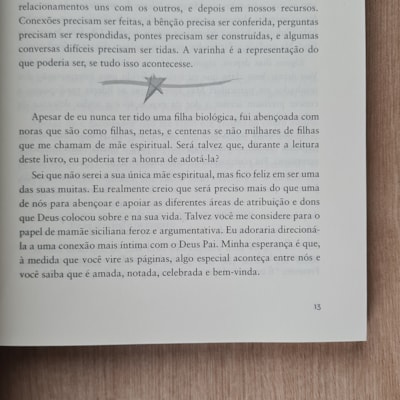 relacionamentos uns com os outros, e depois em nossos recursos. Conexões precisam ser feitas, a bênção precisa ser conferida, perguntas precisam ser respondidas, pontes precisam ser construídas, e algumas conversas difíceis precisam ser tidas. A varinha é a representação do que poderia ser, se tudo isso acontecesse.

Apesar de eu nunca ter tido uma filha biológica, fui abençoada com noras que são como filhas, netas, e centenas se não milhares de filhas que me chamam de mãe espiritual. Será talvez que, durante a leitura deste livro, eu poderia ter a honra de adotá-la?

Sei que não serei a sua única mãe espiritual, mas fico feliz em ser uma das suas muitas. Eu realmente creio que será preciso mais do que uma de nós para abençoar e apoiar as diferentes áreas de atribuição e dons que Deus colocou sobre e na sua vida. Talvez você me considere para o papel de mamãe siciliana feroz e argumentativa. Eu adoraria direcioná-la a uma conexão mais íntima com o Deus Pai. Minha esperança é que, à medida que você vire as páginas, algo especial aconteça entre nós e você saiba que é amada, notada, celebrada e bem-vinda.

13